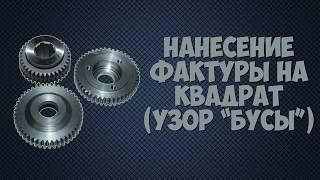 НАНЕСЕНИЕ ФАКТУРЫ НА КВАДРАТ (УЗОР "БУСЫ")